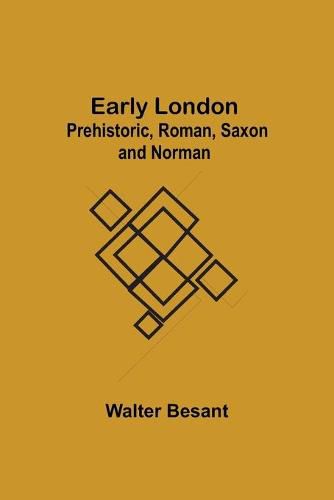 Early London
Prehistoric, Roman, Saxon and Norman

Walter Besant